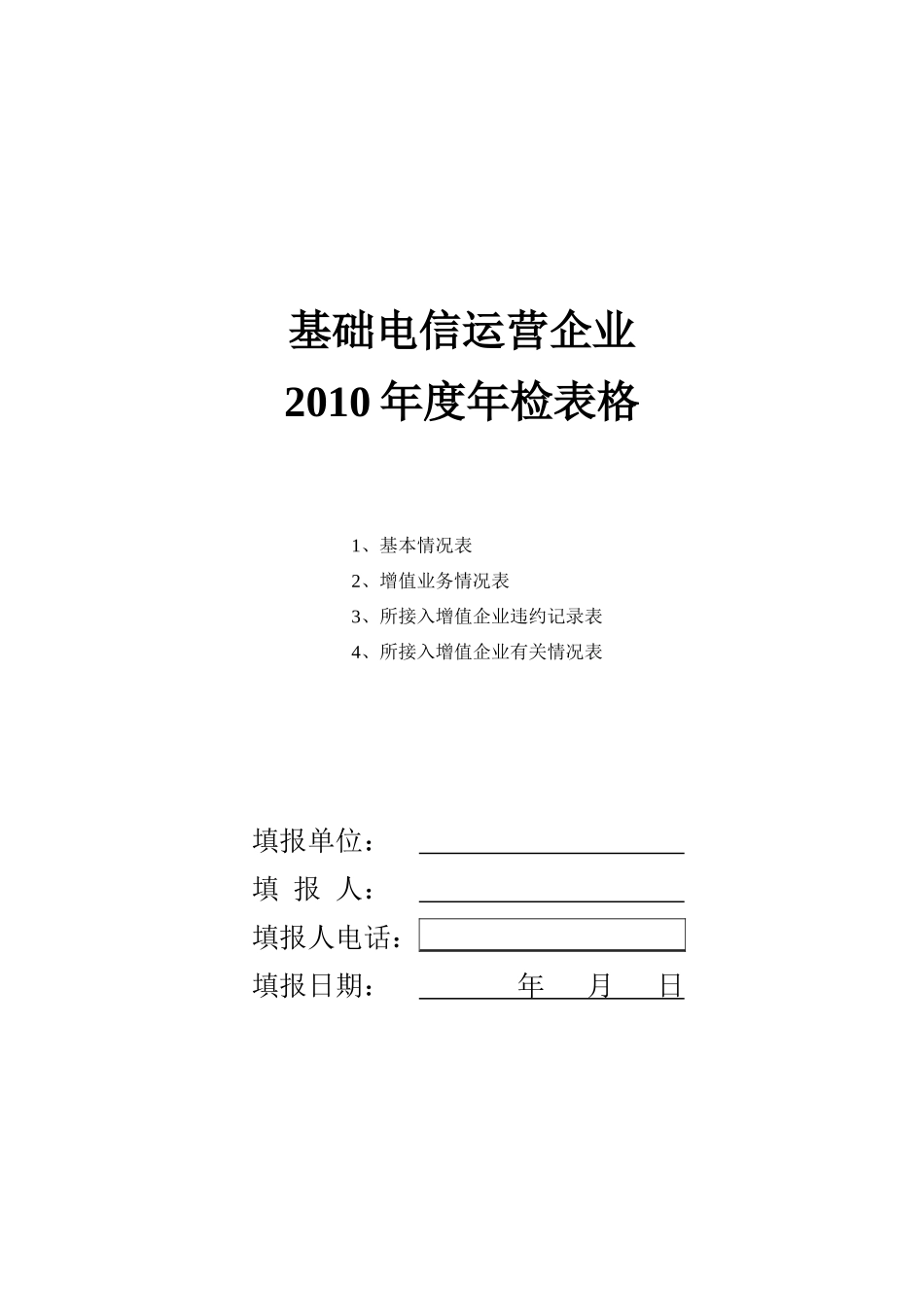 基础电信运营企业
2010 年度年检表格

1、基本情况表
2、增值业务情况表
3、所接入增值企业违约记录表
4、所接入增值企业有关情况表

填报单位：
填 报 人：
填报人电话：
填报日期： 年 月 日